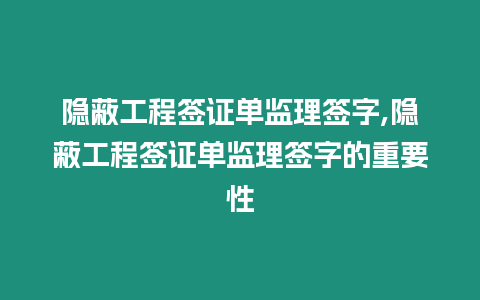 隐蔽工程签证单监理签字,隐蔽工程签证单监理签字的重要性